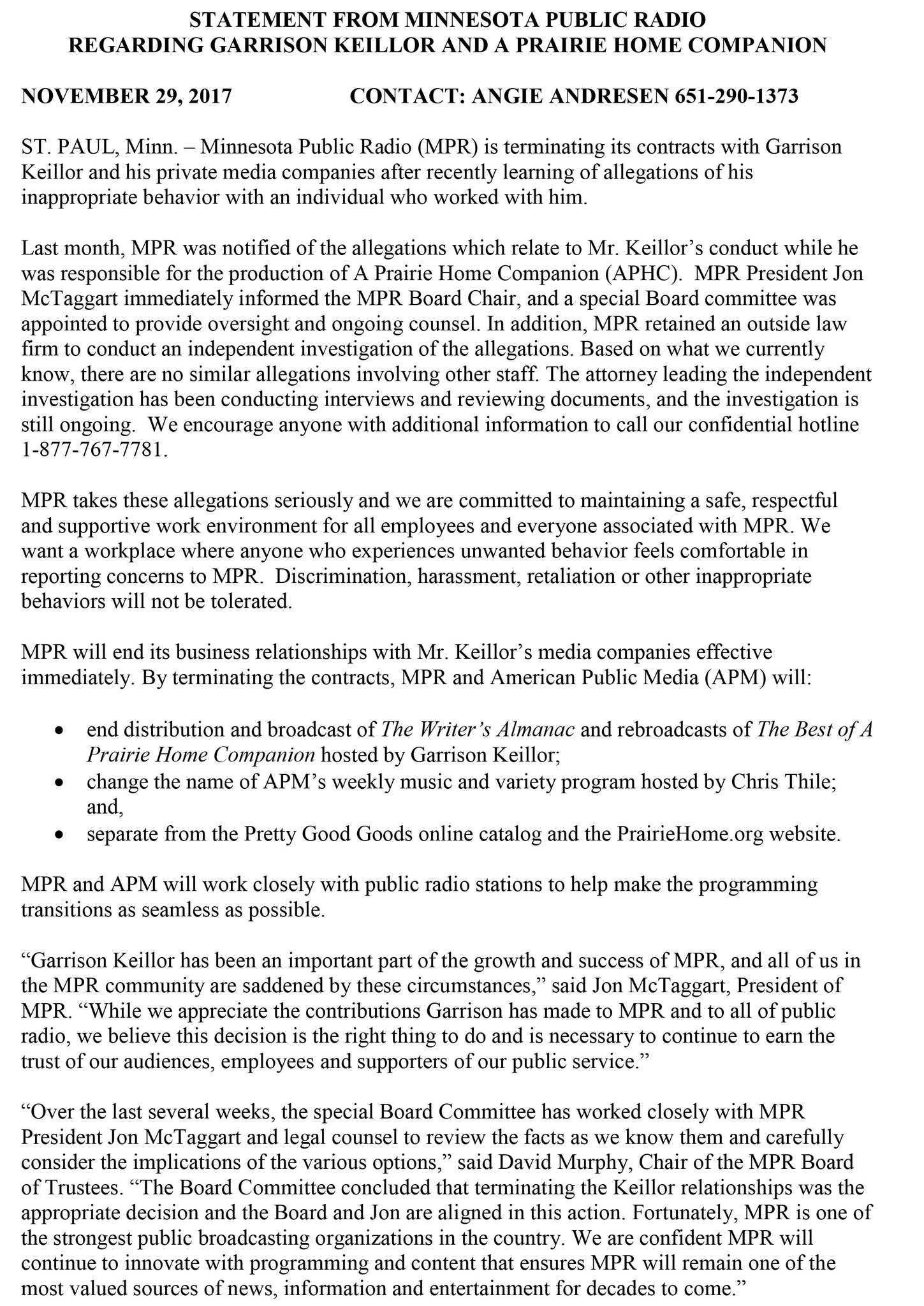 STATEMENT FROM MINNESOTA PUBLIC RADIO
REGARDING GARRISON KEILLOR AND A PRAIRIE HOME COMPANION

NOVEMBER 29, 2017 CONTACT: ANGIE ANDRESEN 651-290-1373

ST. PAUL, Minn. – Minnesota Public Radio (MPR) is terminating its contracts with Garrison Keillor and his private media companies after recently learning of allegations of his inappropriate behavior with an individual who worked with him.

Last month, MPR was notified of the allegations which relate to Mr. Keillor's conduct while he was responsible for the production of A Prairie Home Companion (APHC). MPR President Jon McTaggart immediately informed the MPR Board Chair, and a special Board committee was appointed to provide oversight and ongoing counsel. In addition, MPR retained an outside law firm to conduct an independent investigation of the allegations. Based on what we currently know, there are no similar allegations involving other staff. The attorney leading the independent investigation has been conducting interviews and reviewing documents, and the investigation is still ongoing. We encourage anyone with additional information to call our confidential hotline 1-877-767-7781.

MPR takes these allegations seriously and we are committed to maintaining a safe, respectful and supportive work environment for all employees and everyone associated with MPR. We want a workplace where anyone who experiences unwanted behavior feels comfortable in reporting concerns to MPR. Discrimination, harassment, retaliation or other inappropriate behaviors will not be tolerated.

MPR will end its business relationships with Mr. Keillor's media companies effective immediately. By terminating the contracts, MPR and American Public Media (APM) will:

• end distribution and broadcast of The Writer's Almanac and rebroadcasts of The Best of A Prairie Home Companion hosted by Garrison Keillor;
• change the name of APM's weekly music and variety program hosted by Chris Thile; and,
• separate from the Pretty Good Goods online catalog and the PrairieHome.org website.

MPR and APM will work closely with public radio stations to help make the programming transitions as seamless as possible.

"Garrison Keillor has been an important part of the growth and success of MPR, and all of us in the MPR community are saddened by these circumstances," said Jon McTaggart, President of MPR. "While we appreciate the contributions Garrison has made to MPR and to all of public radio, we believe this decision is the right thing to do and is necessary to continue to earn the trust of our audiences, employees and supporters of our public service."

"Over the last several weeks, the special Board Committee has worked closely with MPR President Jon McTaggart and legal counsel to review the facts as we know them and carefully consider the implications of the various options," said David Murphy, Chair of the MPR Board of Trustees. "The Board Committee concluded that terminating the Keillor relationships was the appropriate decision and the Board and Jon are aligned in this action. Fortunately, MPR is one of the strongest public broadcasting organizations in the country. We are confident MPR will continue to innovate with programming and content that ensures MPR will remain one of the most valued sources of news, information and entertainment for decades to come."